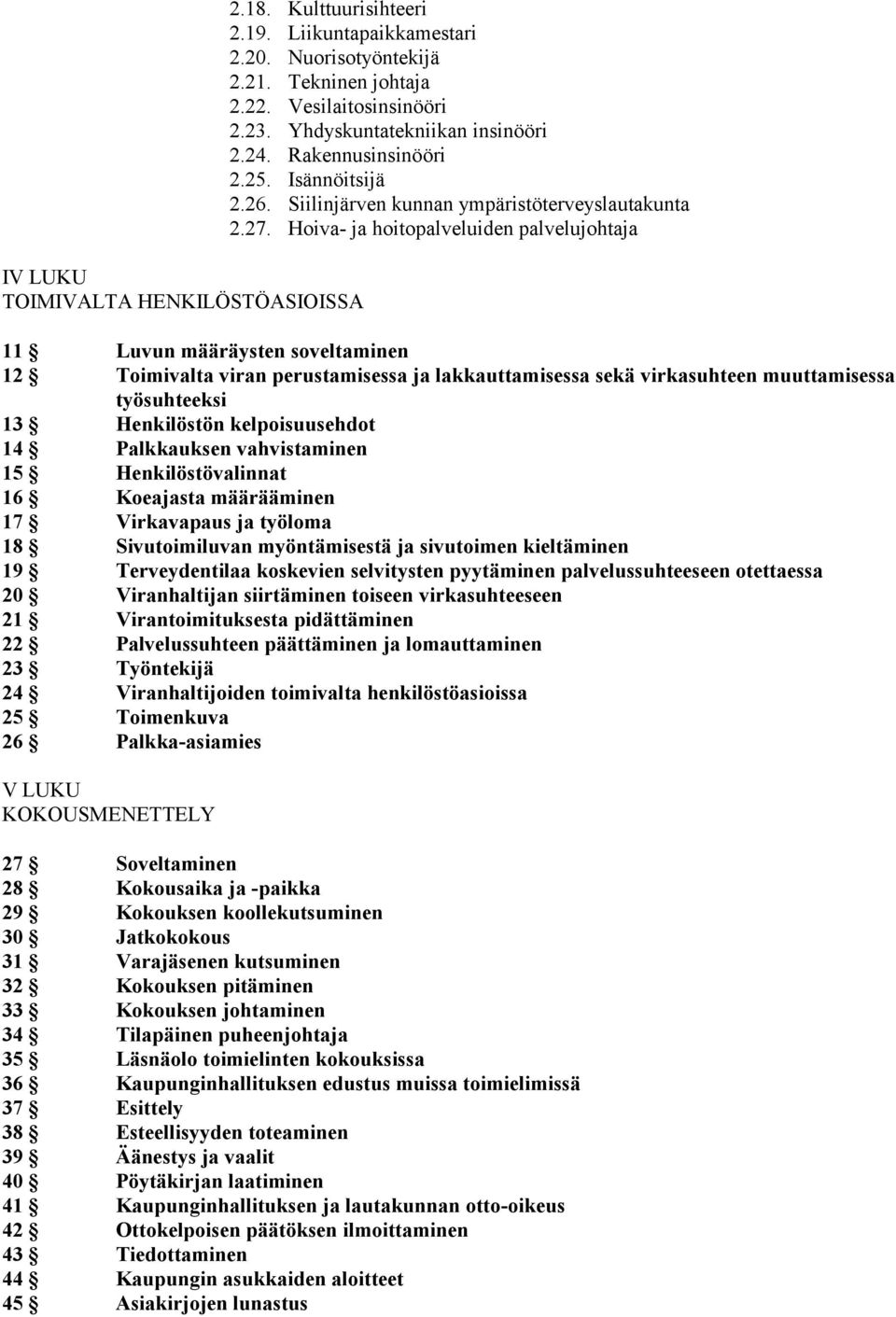 2.18. Kulttuurisihteeri
2.19. Liikuntapaikkamestari
2.20. Nuorisotyöntekijä
2.21. Tekninen johtaja
2.22. Vesilaitosinsinööri
2.23. Yhdyskuntatekniikan insinööri
2.24. Rakennusinsinööri
2.25. Isännöitsijä
2.26. Siilinjärven kunnan ympäristöterveyslautakunta
2.27. Hoiva- ja hoitopalveluiden palvelujohtaja

IV LUKU
TOIMIVALTA HENKILÖSTÖASIOISSA

11 § Luvun määräysten soveltaminen
12 § Toimivalta viran perustamisessa ja lakkauttamisessa sekä virkasuhteen muuttamisessa työsuhteeksi
13 § Henkilöstön kelpoisuusehdot
14 § Palkkauksen vahvistaminen
15 § Henkilöstövalinnat
16 § Koeajasta määrääminen
17 § Virkavapaus ja työloma
18 § Sivutoimiluvan myöntämisestä ja sivutoimen kieltäminen
19 § Terveydentilaa koskevien selvitysten pyytäminen palvelussuhteeseen otettaessa
20 § Viranhaltijan siirtäminen toiseen virkasuhteeseen
21 § Virantoimituksesta pidättäminen
22 § Palvelussuhteen päättäminen ja lomauttaminen
23 § Työntekijä
24 § Viranhaltijoiden toimivalta henkilöstöasioissa
25 § Toimenkuva
26 § Palkka-asiamies

V LUKU
KOKOUSMENETTELY

27 § Soveltaminen
28 § Kokousaika ja -paikka
29 § Kokouksen koollekutsuminen
30 § Jatkokokous
31 § Varajäsenen kutsuminen
32 § Kokouksen pitäminen
33 § Kokouksen johtaminen
34 § Tilapäinen puheenjohtaja
35 § Läsnäolo toimielinten kokouksissa
36 § Kaupunginhallituksen edustus muissa toimielimissä
37 § Esittely
38 § Esteellisyyden toteaminen
39 § Äänestys ja vaalit
40 § Pöytäkirjan laatiminen
41 § Kaupunginhallituksen ja lautakunnan otto-oikeus
42 § Ottokelpoisen päätöksen ilmoittaminen
43 § Tiedottaminen
44 § Kaupungin asukkaiden aloitteet
45 § Asiakirjojen lunastus